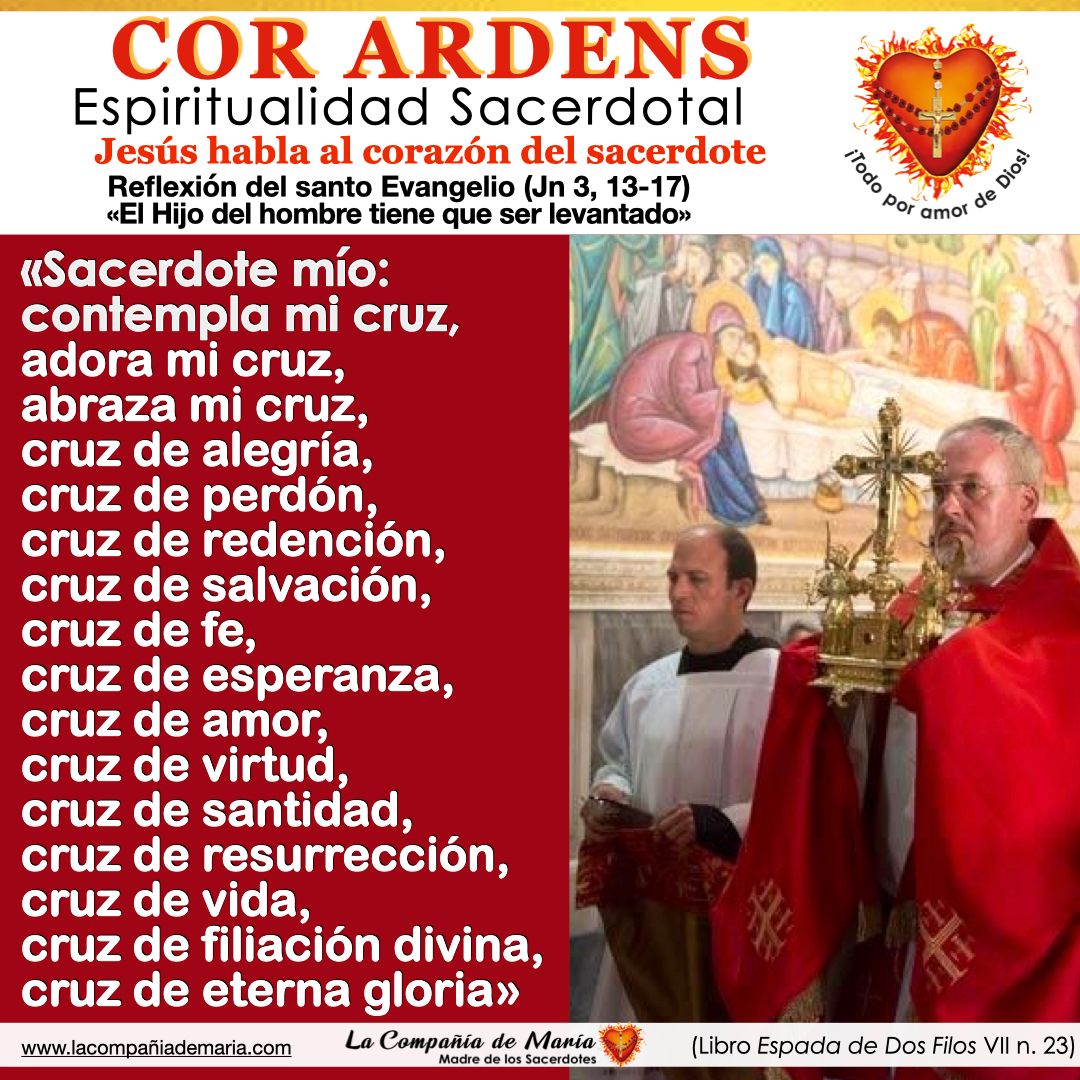 COR ARDENS
Espiritualidad Sacerdotal
Jesús habla al corazón del sacerdote
Reflexión del santo Evangelio (Jn 3, 13-17)
«El Hijo del hombre tiene que ser levantado»

¡Todo por amor de Dios!

«Sacerdote mío:
contempla mi cruz,
adora mi cruz,
abraza mi cruz,
cruz de alegría,
cruz de perdón,
cruz de redención,
cruz de salvación,
cruz de fe,
cruz de esperanza,
cruz de amor,
cruz de virtud,
cruz de santidad,
cruz de resurrección,
cruz de vida,
cruz de filiación divina,
cruz de eterna gloria»

www.lacompañiademaria.com
La Compañía de María
Madre de los Sacerdotes
(Libro Espada de Dos Filos VII n. 23)